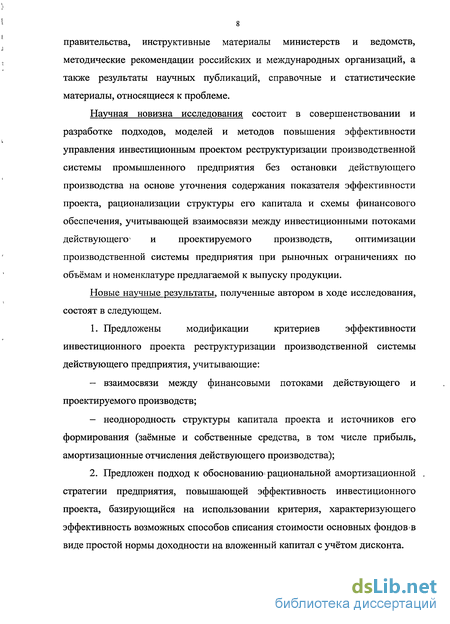 8

правительства, инструктивные материалы министерств и ведомств, методические рекомендации российских и международных организаций, а также результаты научных публикаций, справочные и статистические материалы, относящиеся к проблеме.

Научная новизна исследования состоит в совершенствовании и разработке подходов, моделей и методов повышения эффективности управления инвестиционным проектом реструктуризации производственной системы промышленного предприятия без остановки действующего производства на основе уточнения содержания показателя эффективности проекта, рационализации структуры его капитала и схемы финансового обеспечения, учитывающей взаимосвязи между инвестиционными потоками действующего и проектируемого производств, оптимизации производственной системы предприятия при рыночных ограничениях по объёмам и номенклатуре предлагаемой к выпуску продукции.

Новые научные результаты, полученные автором в ходе исследования, состоят в следующем.

1. Предложены модификации критериев эффективности инвестиционного проекта реструктуризации производственной системы действующего предприятия, учитывающие:

– взаимосвязи между финансовыми потоками действующего и проектируемого производств;

– неоднородность структуры капитала проекта и источников его формирования (заёмные и собственные средства, в том числе прибыль, амортизационные отчисления действующего производства);

2. Предложен подход к обоснованию рациональной амортизационной стратегии предприятия, повышающей эффективность инвестиционного проекта, базирующийся на использовании критерия, характеризующего эффективность возможных способов списания стоимости основных фондов в виде простой нормы доходности на вложенный капитал с учётом дисконта.

dsLib.net
библиотека диссертаций